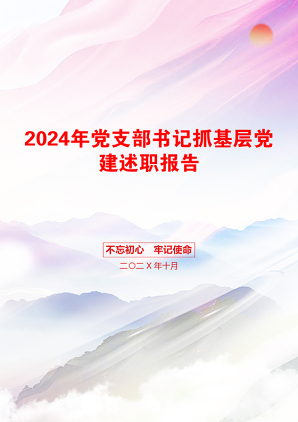 2024年党支部书记抓基层党建述职报告

不忘初心　牢记使命

二〇二X年十月